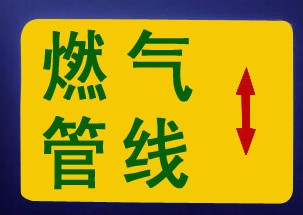 燃气
管线